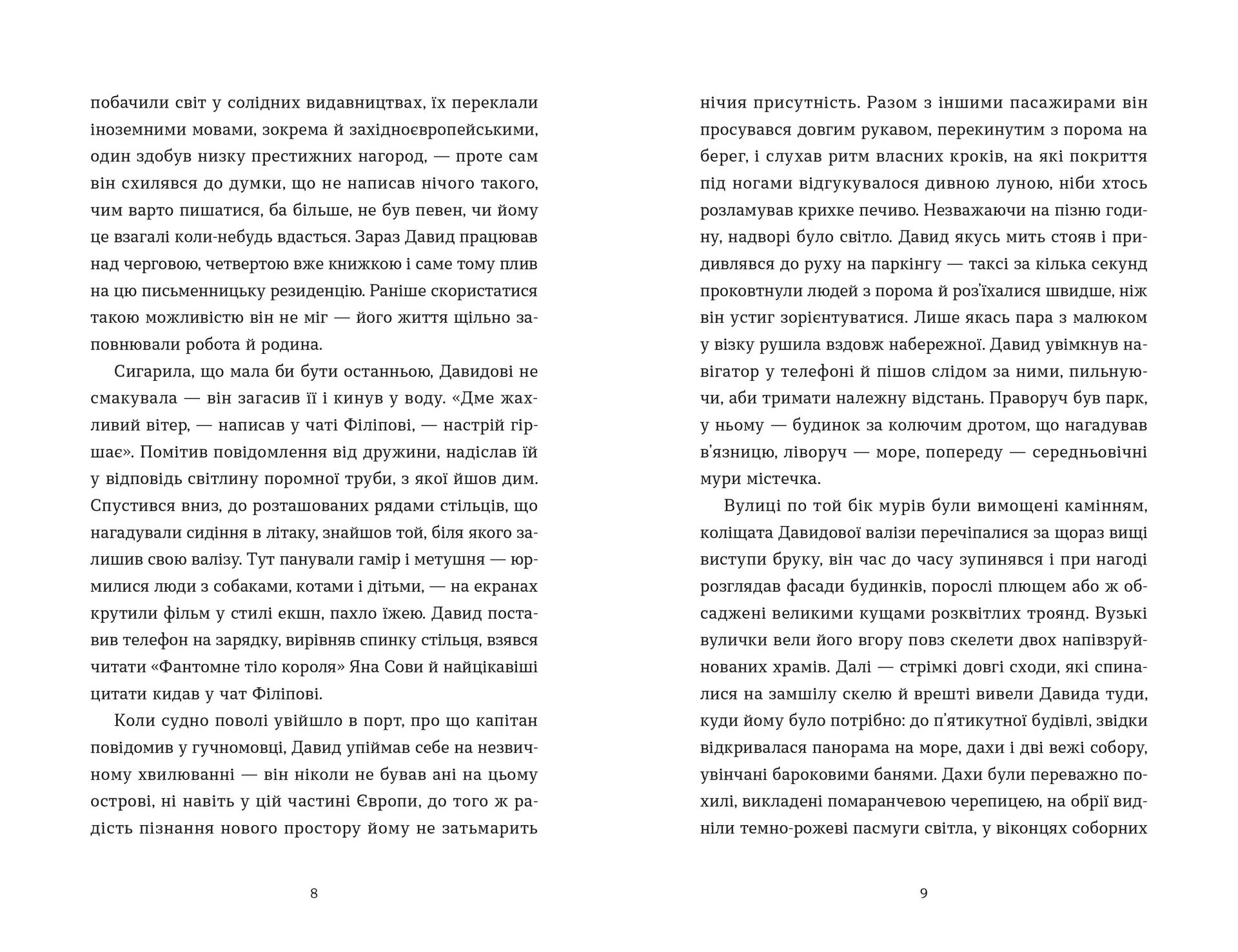 побачили світ у солідних видавництвах, їх переклали іноземними мовами, зокрема й західноєвропейськими, один здобув низку престижних нагород, — проте сам він схилявся до думки, що не написав нічого такого, чим варто пишатися, ба більше, не був певен, чи йому це взагалі коли-небудь вдасться. Зараз Давид працював над черговою, четвертою вже книжкою і саме тому плив на цю письменницьку резиденцію. Раніше скористатися такою можливістю він не міг — його життя щільно заповнювали робота й родина.

Сигарила, що мала би бути останньою, Давидові не смакувала — він загасив її і кинув у воду. «Дме жахливий вітер, — написав у чаті Філіпові, — настрій гіршає». Помітив повідомлення від дружини, надіслав їй у відповідь світлину поромної труби, з якої йшов дим. Спустився вниз, до розташованих рядами стільців, що нагадували сидіння в літаку, знайшов той, біля якого залишив свою валізу. Тут панували гамір і метушня — юрмилися люди з собаками, котами і дітьми, — на екранах крутили фільм у стилі екшн, пахло їжею. Давид поставив телефон на зарядку, вирівняв спинку стільця, взявся читати «Фантомне тіло короля» Яна Сови й найцікавіші цитати кидав у чат Філіпові.

Коли судно поволі увійшло в порт, про що капітан повідомив у гучномовці, Давид упіймав себе на незвичному хвилюванні — він ніколи не бував ані на цьому острові, ні навіть у цій частині Європи, до того ж радість пізнання нового простору йому не затьмарить

8

нічия присутність. Разом з іншими пасажирами він просувався довгим рукавом, перекинутим з порома на берег, і слухав ритм власних кроків, на які покриття під ногами відгукувалося дивною луною, ніби хтось розламував крихке печиво. Незважаючи на пізню годину, надворі було світло. Давид якусь мить стояв і придивлявся до руху на паркінгу — таксі за кілька секунд проковтнули людей з порома й роз'їхалися швидше, ніж він устиг зорієнтуватися. Лише якась пара з малюком у візку рушила вздовж набережної. Давид увімкнув навігатор у телефоні й пішов слідом за ними, пильнуючи, аби тримати належну відстань. Праворуч був парк, у ньому — будинок за колючим дротом, що нагадував в'язницю, ліворуч — море, попереду — середньовічні мури містечка.

Вулиці по той бік мурів були вимощені камінням, коліщата Давидової валізи перечіпалися за щораз вищі виступи бруку, він час до часу зупинявся і при нагоді розглядав фасади будинків, порослі плющем або ж обсаджені великими кущами розквітлих троянд. Вузькі вулички вели його вгору повз скелети двох напівзруйнованих храмів. Далі — стрімкі довгі сходи, які спиналися на замшілу скелю й врешті вивели Давида туди, куди йому було потрібно: до п'ятикутної будівлі, звідки відкривалася панорама на море, дахи і дві вежі собору, увінчані бароковими банями. Дахи були переважно похилі, викладені помаранчевою черепицею, на обрії видніли темно-рожеві пасмуги світла, у віконцях соборних

9